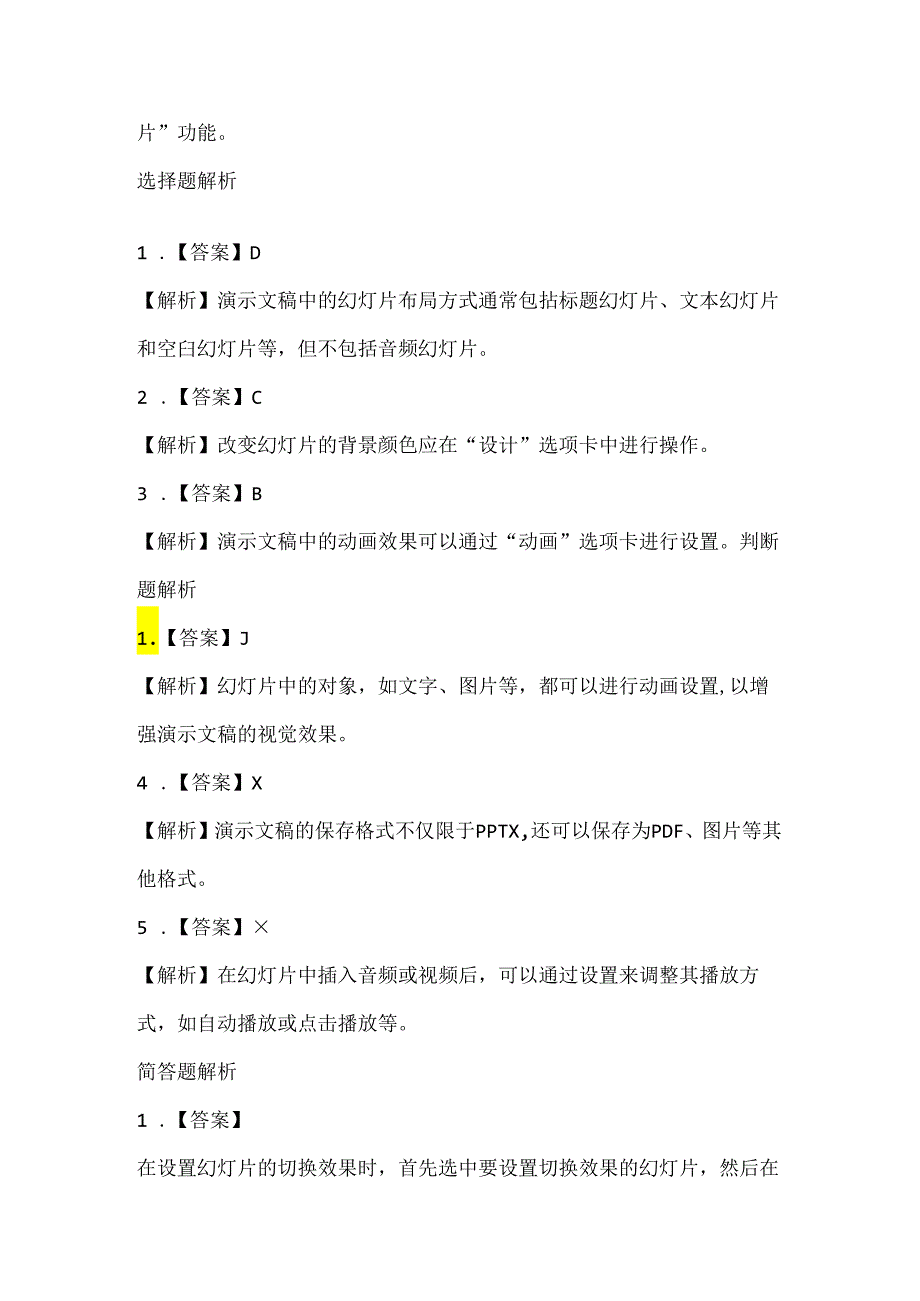 片”功能。

选择题解析

1．【答案】D

【解析】演示文稿中的幻灯片布局方式通常包括标题幻灯片、文本幻灯片和空白幻灯片等，但不包括音频幻灯片。

2．【答案】C

【解析】改变幻灯片的背景颜色应在“设计”选项卡中进行操作。

3．【答案】B

【解析】演示文稿中的动画效果可以通过“动画”选项卡进行设置。判断题解析

1.【答案】J

【解析】幻灯片中的对象，如文字、图片等，都可以进行动画设置,以增强演示文稿的视觉效果。

4．【答案】X

【解析】演示文稿的保存格式不仅限于PPTX,还可以保存为PDF、图片等其他格式。

5．【答案】×

【解析】在幻灯片中插入音频或视频后，可以通过设置来调整其播放方式，如自动播放或点击播放等。

简答题解析

1．【答案】

在设置幻灯片的切换效果时，首先选中要设置切换效果的幻灯片，然后在